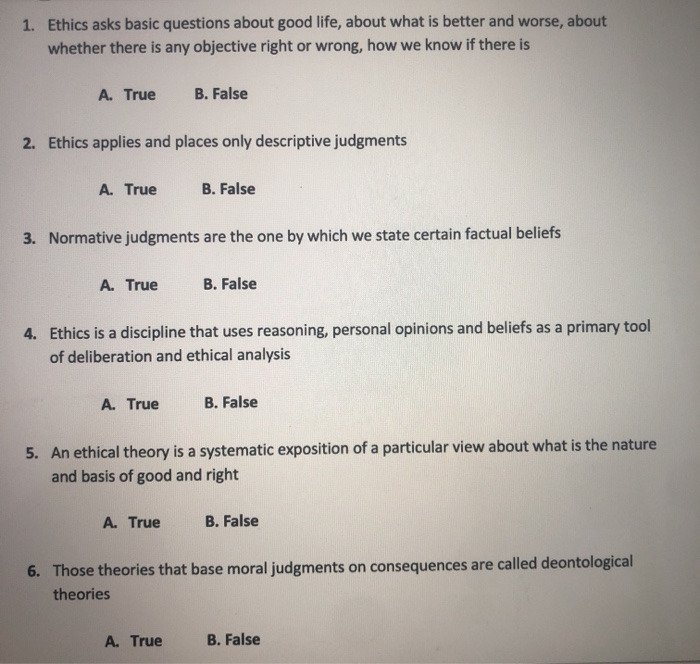 1. Ethics asks basic questions about good life, about what is better and worse, about whether there is any objective right or wrong, how we know if there is

A. True B. False

2. Ethics applies and places only descriptive judgments

A. True B. False

3. Normative judgments are the one by which we state certain factual beliefs

A. True B. False

4. Ethics is a discipline that uses reasoning, personal opinions and beliefs as a primary tool of deliberation and ethical analysis

A. True B. False

5. An ethical theory is a systematic exposition of a particular view about what is the nature and basis of good and right

A. True B. False

6. Those theories that base moral judgments on consequences are called deontological theories

A. True B. False